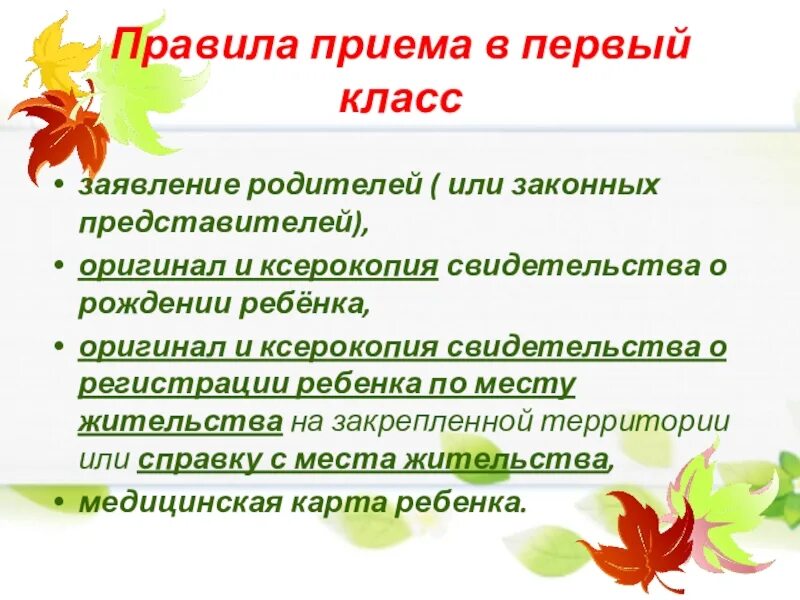 Правила приема в первый класс

• заявление родителей ( или законных представителей),
• оригинал и ксерокопия свидетельства о рождении ребёнка,
• оригинал и ксерокопия свидетельства о регистрации ребенка по месту жительства на закрепленной территории или справку с места жительства,
• медицинская карта ребенка.